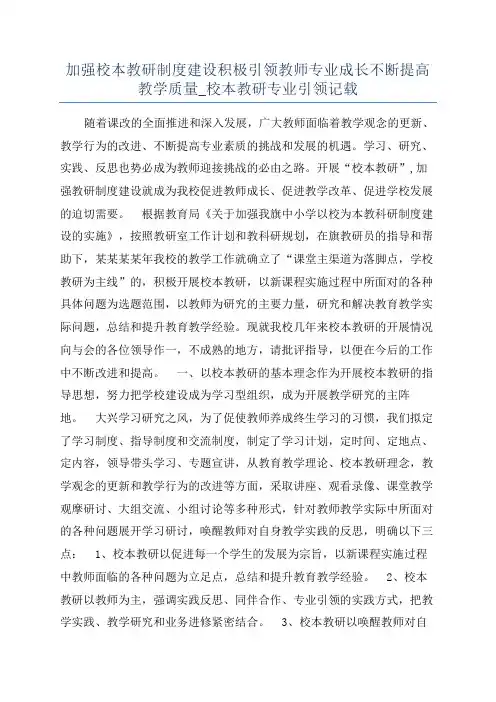 加强校本教研制度建设积极引领教师专业成长不断提高教学质量_校本教研专业引领记载

随着课改的全面推进和深入发展，广大教师面临着教学观念的更新、教学行为的改进、不断提高专业素质的挑战和发展的机遇。学习、研究、实践、反思也势必成为教师迎接挑战的必由之路。开展“校本教研”，加强教研制度建设就成为我校促进教师成长、促进教学改革、促进学校发展的迫切需要。　根据教育局《关于加强我旗中小学以校为本教科研制度建设的实施》，按照教研室工作计划和教科研规划，在旗教研员的指导和帮助下，某某某某年我校的教学工作就确立了“课堂主渠道为落脚点，学校教研为主线”的，积极开展校本教研，以新课程实施过程中所面对的各种具体问题为选题范围，以教师为研究的主要力量，研究和解决教育教学实际问题，总结和提升教育教学经验。现就我校几年来校本教研的开展情况向与会的各位领导作一，不成熟的地方，请批评指导，以便在今后的工作中不断改进和提高。　一、以校本教研的基本理念作为开展校本教研的指导思想，努力把学校建设成为学习型组织，成为开展教学研究的主阵地。　大兴学习研究之风，为了促使教师养成终生学习的习惯，我们拟定了学习制度、指导制度和交流制度，制定了学习计划，定时间、定地点、定内容，领导带头学习、专题宣讲，从教育教学理论、校本教研理念，教学观念的更新和教学行为的改进等方面，采取讲座、观看录像、课堂教学观摩研讨、大组交流、小组讨论等多种形式，针对教师教学实际中所面对的各种问题展开学习研讨，唤醒教师对自身教学实践的反思，明确以下三点：　1、校本教研以促进每一个学生的发展为宗旨，以新课程实施过程中教师面临的各种问题为立足点，总结和提升教育教学经验。　2、校本教研以教师为主，强调实践反思、同伴合作、专业引领的实践方式，把教学实践、教学研究和业务进修紧密结合。　3、校本教研以唤醒教师对自